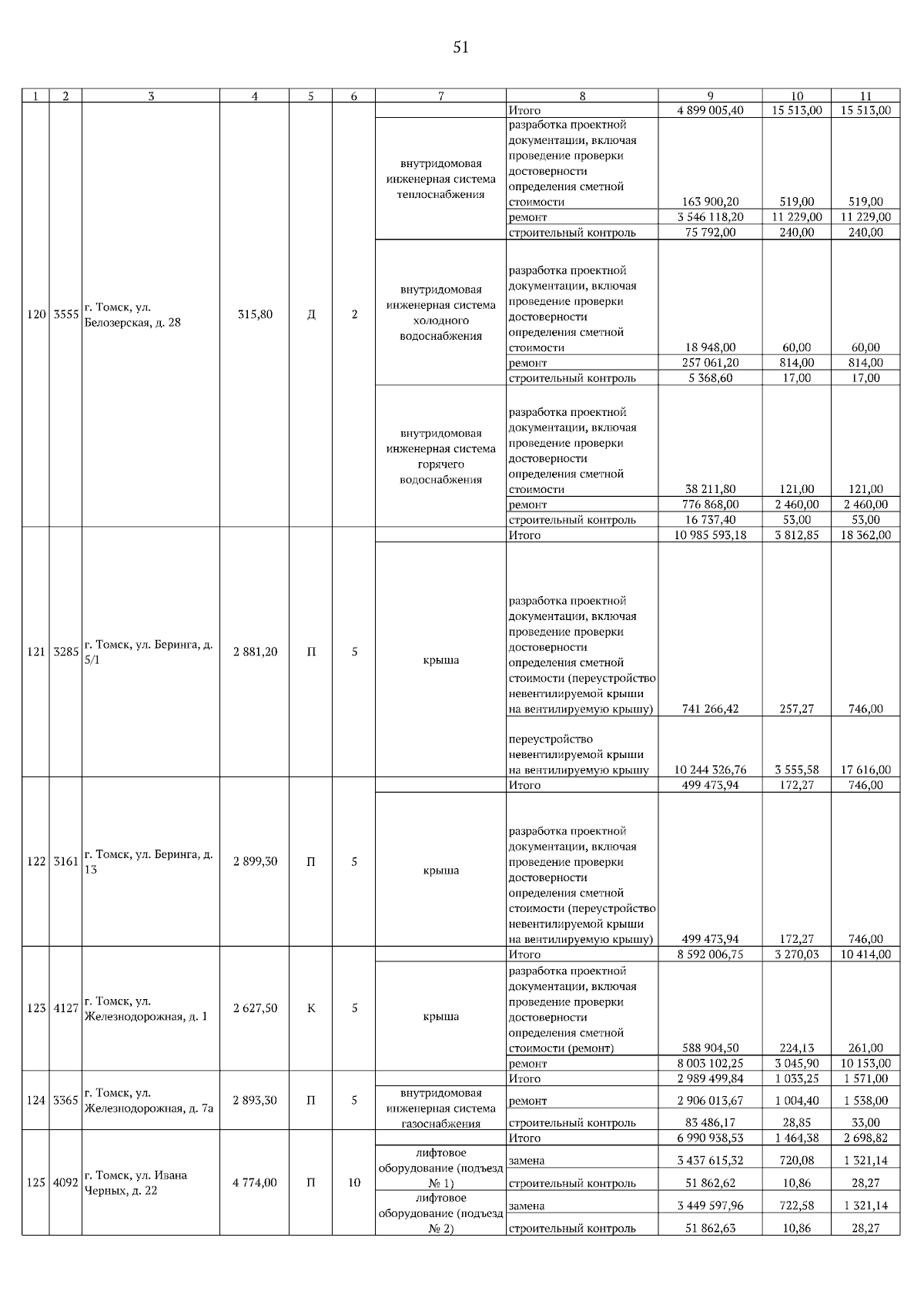 51

| 1 | 2 | 3 | 4 | 5 | 6 | 7 | 8 | 9 | 10 | 11 |
|---|---|---|---|---|---|---|---|---|---|---|
| 120 | 3555 | г. Томск, ул. Белозерская, д. 28 | 315,80 | Д | 2 | | Итого | 4 899 005,40 | 15 513,00 | 15 513,00 |
| | | | | | | внутридомовая инженерная система теплоснабжения | разработка проектной документации, включая проведение проверки достоверности определения сметной стоимости | 163 900,20 | 519,00 | 519,00 |
| | | | | | | | ремонт | 3 546 118,20 | 11 229,00 | 11 229,00 |
| | | | | | | | строительный контроль | 75 792,00 | 240,00 | 240,00 |
| | | | | | | внутридомовая инженерная система холодного водоснабжения | разработка проектной документации, включая проведение проверки достоверности определения сметной стоимости | 18 948,00 | 60,00 | 60,00 |
| | | | | | | | ремонт | 257 061,20 | 814,00 | 814,00 |
| | | | | | | | строительный контроль | 5 368,60 | 17,00 | 17,00 |
| | | | | | | внутридомовая инженерная система горячего водоснабжения | разработка проектной документации, включая проведение проверки достоверности определения сметной стоимости | 38 211,80 | 121,00 | 121,00 |
| | | | | | | | ремонт | 776 868,00 | 2 460,00 | 2 460,00 |
| | | | | | | | строительный контроль | 16 737,40 | 53,00 | 53,00 |
| 121 | 3285 | г. Томск, ул. Беринга, д. 5/1 | 2 881,20 | П | 5 | | Итого | 10 985 593,18 | 3 812,85 | 18 362,00 |
| | | | | | | крыша | разработка проектной документации, включая проведение проверки достоверности определения сметной стоимости (переустройство невентилируемой крыши на вентилируемую крышу) | 741 266,42 | 257,27 | 746,00 |
| | | | | | | | переустройство невентилируемой крыши на вентилируемую крышу | 10 244 326,76 | 3 555,58 | 17 616,00 |
| 122 | 3161 | г. Томск, ул. Беринга, д. 13 | 2 899,30 | П | 5 | | Итого | 499 473,94 | 172,27 | 746,00 |
| | | | | | | крыша | разработка проектной документации, включая проведение проверки достоверности определения сметной стоимости (переустройство невентилируемой крыши на вентилируемую крышу) | 499 473,94 | 172,27 | 746,00 |
| 123 | 4127 | г. Томск, ул. Железнодорожная, д. 1 | 2 627,50 | К | 5 | | Итого | 8 592 006,75 | 3 270,03 | 10 414,00 |
| | | | | | | крыша | разработка проектной документации, включая проведение проверки достоверности определения сметной стоимости (ремонт) | 588 904,50 | 224,13 | 261,00 |
| | | | | | | | ремонт | 8 003 102,25 | 3 045,90 | 10 153,00 |
| 124 | 3365 | г. Томск, ул. Железнодорожная, д. 7а | 2 893,30 | П | 5 | | Итого | 2 989 499,84 | 1 033,25 | 1 571,00 |
| | | | | | | внутридомовая инженерная система газоснабжения | ремонт | 2 906 013,67 | 1 004,40 | 1 538,00 |
| | | | | | | | строительный контроль | 83 486,17 | 28,85 | 33,00 |
| 125 | 4092 | г. Томск, ул. Ивана Черных, д. 22 | 4 774,00 | П | 10 | | Итого | 6 990 938,53 | 1 464,38 | 2 698,82 |
| | | | | | | лифтовое оборудование (подъезд № 1) | замена | 3 437 615,32 | 720,08 | 1 321,14 |
| | | | | | | | строительный контроль | 51 862,62 | 10,86 | 28,27 |
| | | | | | | лифтовое оборудование (подъезд № 2) | замена | 3 449 597,96 | 722,58 | 1 321,14 |
| | | | | | | | строительный контроль | 51 862,63 | 10,86 | 28,27 |